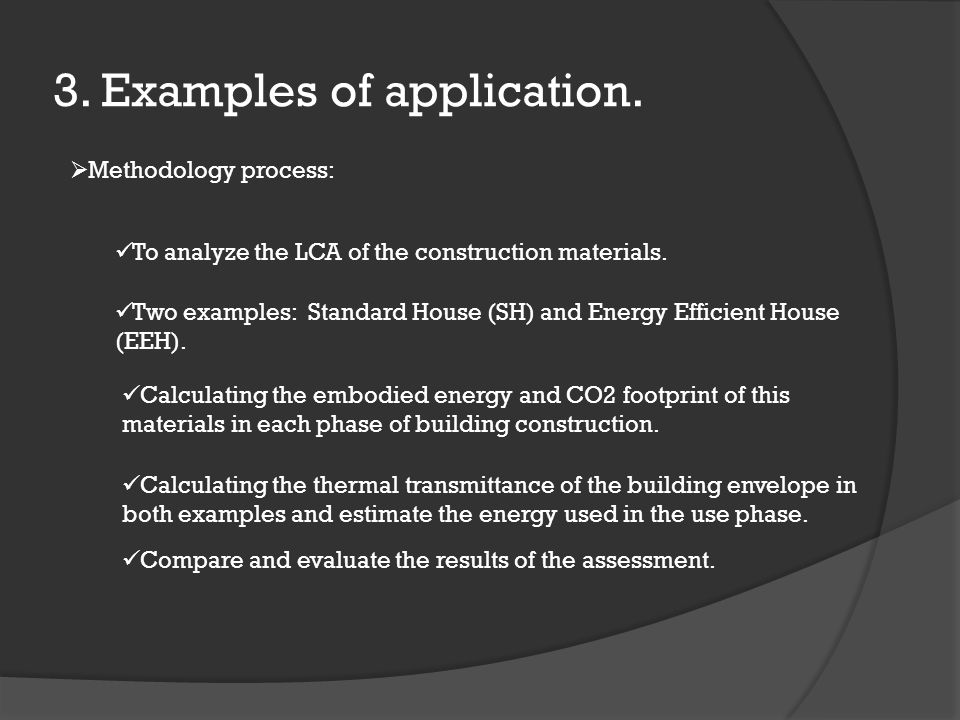 3. Examples of application.

➢Methodology process:

✓To analyze the LCA of the construction materials.

✓Two examples: Standard House (SH) and Energy Efficient House (EEH).

✓Calculating the embodied energy and CO2 footprint of this materials in each phase of building construction.

✓Calculating the thermal transmittance of the building envelope in both examples and estimate the energy used in the use phase.

✓Compare and evaluate the results of the assessment.